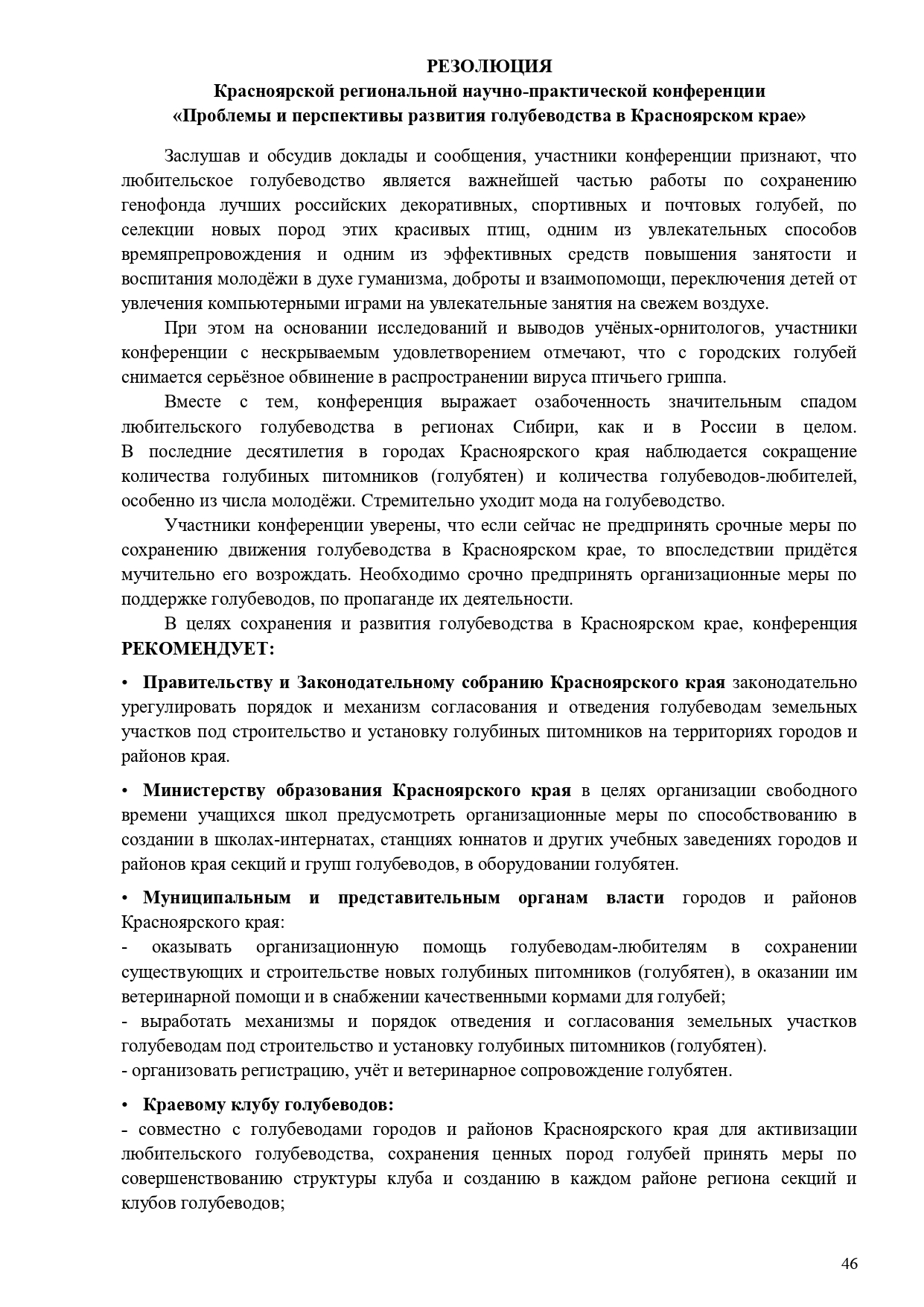 РЕЗОЛЮЦИЯ
Красноярской региональной научно-практической конференции
«Проблемы и перспективы развития голубеводства в Красноярском крае»

Заслушав и обсудив доклады и сообщения, участники конференции признают, что любительское голубеводство является важнейшей частью работы по сохранению генофонда лучших российских декоративных, спортивных и почтовых голубей, по селекции новых пород этих красивых птиц, одним из увлекательных способов времяпрепровождения и одним из эффективных средств повышения занятости и воспитания молодёжи в духе гуманизма, доброты и взаимопомощи, переключения детей от увлечения компьютерными играми на увлекательные занятия на свежем воздухе.

При этом на основании исследований и выводов учёных-орнитологов, участники конференции с нескрываемым удовлетворением отмечают, что с городских голубей снимается серьёзное обвинение в распространении вируса птичьего гриппа.

Вместе с тем, конференция выражает озабоченность значительным спадом любительского голубеводства в регионах Сибири, как и в России в целом. В последние десятилетия в городах Красноярского края наблюдается сокращение количества голубиных питомников (голубятен) и количества голубеводов-любителей, особенно из числа молодёжи. Стремительно уходит мода на голубеводство.

Участники конференции уверены, что если сейчас не предпринять срочные меры по сохранению движения голубеводства в Красноярском крае, то впоследствии придётся мучительно его возрождать. Необходимо срочно предпринять организационные меры по поддержке голубеводов, по пропаганде их деятельности.

В целях сохранения и развития голубеводства в Красноярском крае, конференция РЕКОМЕНДУЕТ:

• Правительству и Законодательному собранию Красноярского края законодательно урегулировать порядок и механизм согласования и отведения голубеводам земельных участков под строительство и установку голубиных питомников на территориях городов и районов края.

• Министерству образования Красноярского края в целях организации свободного времени учащихся школ предусмотреть организационные меры по способствованию в создании в школах-интернатах, станциях юннатов и других учебных заведениях городов и районов края секций и групп голубеводов, в оборудовании голубятен.

• Муниципальным и представительным органам власти городов и районов Красноярского края:
- оказывать организационную помощь голубеводам-любителям в сохранении существующих и строительстве новых голубиных питомников (голубятен), в оказании им ветеринарной помощи и в снабжении качественными кормами для голубей;
- выработать механизмы и порядок отведения и согласования земельных участков голубеводам под строительство и установку голубиных питомников (голубятен).
- организовать регистрацию, учёт и ветеринарное сопровождение голубятен.

• Краевому клубу голубеводов:
- совместно с голубеводами городов и районов Красноярского края для активизации любительского голубеводства, сохранения ценных пород голубей принять меры по совершенствованию структуры клуба и созданию в каждом районе региона секций и клубов голубеводов;

46